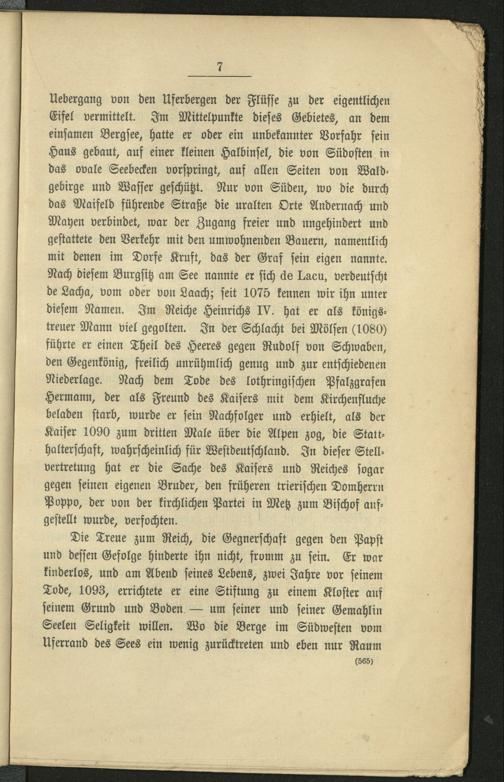 7

Uebergang von den Uferbergen der Flüsse zu der eigentlichen Eifel vermittelt. Im Mittelpunkte dieses Gebietes, an dem einsamen Bergsee, hatte er oder ein unbekannter Vorfahr sein Haus gebaut, auf einer kleinen Halbinsel, die von Südosten in das ovale Seebecken vorspringt, auf allen Seiten von Waldgebirge und Wasser geschützt. Nur von Süden, wo die durch das Maifeld führende Straße die uralten Orte Andernach und Mayen verbindet, war der Zugang freier und ungehindert und gestattete den Verkehr mit den umwohnenden Bauern, namentlich mit denen im Dorfe Kruft, das der Graf sein eigen nannte. Nach diesem Burgsitz am See nannte er sich de Lacu, verdeutscht de Lacha, vom oder von Laach; seit 1075 kennen wir ihn unter diesem Namen. Im Reiche Heinrichs IV. hat er als königstreuer Mann viel gegolten. In der Schlacht bei Mölsen (1080) führte er einen Theil des Heeres gegen Rudolf von Schwaben, den Gegenkönig, freilich unrühmlich genug und zur entschiedenen Niederlage. Nach dem Tode des lothringischen Pfalzgrafen Hermann, der als Freund des Kaisers mit dem Kirchenfluche beladen starb, wurde er sein Nachfolger und erhielt, als der Kaiser 1090 zum dritten Male über die Alpen zog, die Statthalterschaft, wahrscheinlich für Westdeutschland. In dieser Stellvertretung hat er die Sache des Kaisers und Reiches sogar gegen seinen eigenen Bruder, den früheren trierischen Domherrn Poppo, der von der kirchlichen Partei in Metz zum Bischof aufgestellt wurde, verfochten.

Die Treue zum Reich, die Gegnerschaft gegen den Papst und dessen Gefolge hinderte ihn nicht, fromm zu sein. Er war kinderlos, und am Abend seines Lebens, zwei Jahre vor seinem Tode, 1093, errichtete er eine Stiftung zu einem Kloster auf seinem Grund und Boden — um seiner und seiner Gemahlin Seelen Seligkeit willen. Wo die Berge im Südwesten vom Uferrand des Sees ein wenig zurücktreten und eben nur Raum

(565)